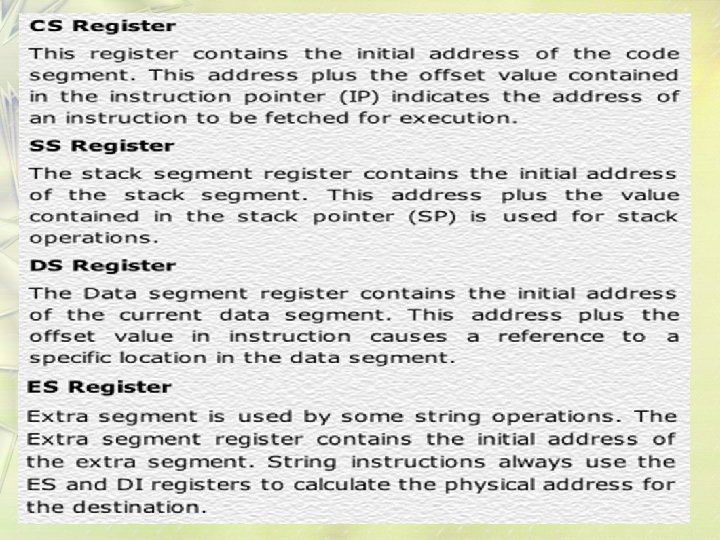 CS Register

This register contains the initial address of the code segment. This address plus the offset value contained in the instruction pointer (IP) indicates the address of an instruction to be fetched for execution.

SS Register

The stack segment register contains the initial address of the stack segment. This address plus the value contained in the stack pointer (SP) is used for stack operations.

DS Register

The Data segment register contains the initial address of the current data segment. This address plus the offset value in instruction causes a reference to a specific location in the data segment.

ES Register

Extra segment is used by some string operations. The Extra segment register contains the initial address of the extra segment. String instructions always use the ES and DI registers to calculate the physical address for the destination.